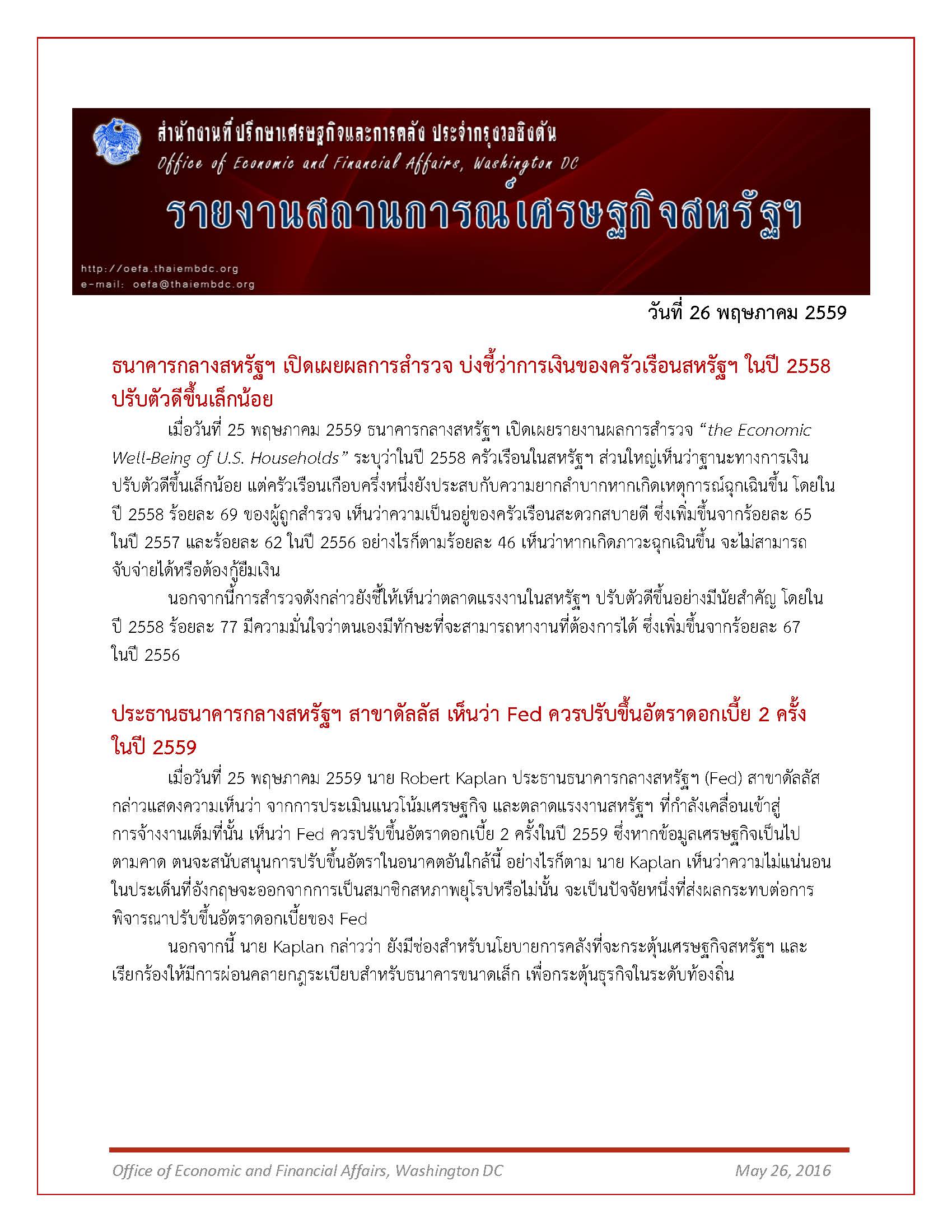 สำนักงานที่ปรึกษาเศรษฐกิจและการคลัง ประจำกรุงวอชิงตัน
Office of Economic and Financial Affairs, Washington DC
รายงานสถานการณ์เศรษฐกิจสหรัฐฯ
http://oefa.thaiembdc.org
e-mail: oefa@thaiembdc.org

วันที่ 26 พฤษภาคม 2559

ธนาคารกลางสหรัฐฯ เปิดเผยผลการสำรวจ บ่งชี้ว่าการเงินของครัวเรือนสหรัฐฯ ในปี 2558 ปรับตัวดีขึ้นเล็กน้อย

เมื่อวันที่ 25 พฤษภาคม 2559 ธนาคารกลางสหรัฐฯ เปิดเผยรายงานผลการสำรวจ “the Economic Well-Being of U.S. Households” ระบุว่าในปี 2558 ครัวเรือนในสหรัฐฯ ส่วนใหญ่เห็นว่าฐานะทางการเงินปรับตัวดีขึ้นเล็กน้อย แต่ครัวเรือนเกือบครึ่งหนึ่งยังประสบกับความยากลำบากหากเกิดเหตุการณ์ฉุกเฉินขึ้น โดยในปี 2558 ร้อยละ 69 ของผู้ถูกสำรวจ เห็นว่าความเป็นอยู่ของครัวเรือนสะดวกสบายดี ซึ่งเพิ่มขึ้นจากร้อยละ 65 ในปี 2557 และร้อยละ 62 ในปี 2556 อย่างไรก็ตามร้อยละ 46 เห็นว่าหากเกิดภาวะฉุกเฉินขึ้น จะไม่สามารถจับจ่ายได้หรือต้องกู้ยืมเงิน

นอกจากนี้การสำรวจดังกล่าวยังชี้ให้เห็นว่าตลาดแรงงานในสหรัฐฯ ปรับตัวดีขึ้นอย่างมีนัยสำคัญ โดยในปี 2558 ร้อยละ 77 มีความมั่นใจว่าตนเองมีทักษะที่จะสามารถหางานที่ต้องการได้ ซึ่งเพิ่มขึ้นจากร้อยละ 67 ในปี 2556

ประธานธนาคารกลางสหรัฐฯ สาขาดัลลัส เห็นว่า Fed ควรปรับขึ้นอัตราดอกเบี้ย 2 ครั้ง ในปี 2559

เมื่อวันที่ 25 พฤษภาคม 2559 นาย Robert Kaplan ประธานธนาคารกลางสหรัฐฯ (Fed) สาขาดัลลัส กล่าวแสดงความเห็นว่า จากการประเมินแนวโน้มเศรษฐกิจ และตลาดแรงงานสหรัฐฯ ที่กำลังเคลื่อนเข้าสู่การจ้างงานเต็มที่นั้น เห็นว่า Fed ควรปรับขึ้นอัตราดอกเบี้ย 2 ครั้งในปี 2559 ซึ่งหากข้อมูลเศรษฐกิจเป็นไปตามคาด ตนจะสนับสนุนการปรับขึ้นอัตราในอนาคตอันใกล้นี้ อย่างไรก็ตาม นาย Kaplan เห็นว่าความไม่แน่นอนในประเด็นที่อังกฤษจะออกจากการเป็นสมาชิกสหภาพยุโรปหรือไม่นั้น จะเป็นปัจจัยหนึ่งที่ส่งผลกระทบต่อการพิจารณาปรับขึ้นอัตราดอกเบี้ยของ Fed

นอกจากนี้ นาย Kaplan กล่าวว่า ยังมีช่องสำหรับนโยบายการคลังที่จะกระตุ้นเศรษฐกิจสหรัฐฯ และเรียกร้องให้มีการผ่อนคลายกฎระเบียบสำหรับธนาคารขนาดเล็ก เพื่อกระตุ้นธุรกิจในระดับท้องถิ่น

Office of Economic and Financial Affairs, Washington DC May 26, 2016